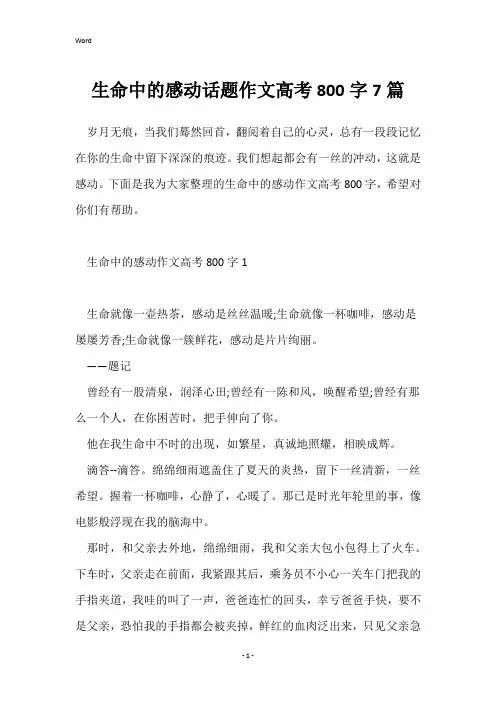 Word

生命中的感动话题作文高考 800 字 7 篇

岁月无痕，当我们蓦然回首，翻阅着自己的心灵，总有一段段记忆在你的生命中留下深深的痕迹。我们想起都会有一丝的冲动，这就是感动。下面是我为大家整理的生命中的感动作文高考 800 字，希望对你们有帮助。

生命中的感动作文高考 800 字 1

生命就像一壶热茶，感动是丝丝温暖;生命就像一杯咖啡，感动是屡屡芳香;生命就像一簇鲜花，感动是片片绚丽。

——题记

曾经有一股清泉，润泽心田;曾经有一阵和风，唤醒希望;曾经有那么一个人，在你困苦时，把手伸向了你。

他在我生命中不时的出现，如繁星，真诚地照耀，相映成辉。

滴答--滴答。绵绵细雨遮盖住了夏天的炎热，留下一丝清新，一丝希望。握着一杯咖啡，心静了，心暖了。那已是时光年轮里的事，像电影般浮现在我的脑海中。

那时，和父亲去外地，绵绵细雨，我和父亲大包小包得上了火车。下车时，父亲走在前面，我紧跟其后，乘务员不小心一关车门把我的手指夹道，我哇的叫了一声，爸爸连忙的回头，幸亏爸爸手快，要不是父亲，恐怕我的手指都会被夹掉，鲜红的血肉泛出来，只见父亲急

- 1 -